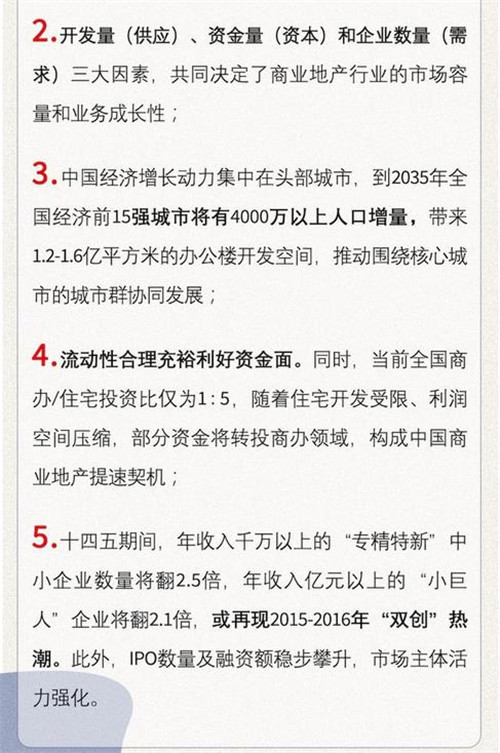 2.开发量（供应）、资金量（资本）和企业数量（需求）三大因素，共同决定了商业地产行业的市场容量和业务成长性；

3.中国经济增长动力集中在头部城市，到2035年全国经济前15强城市将有4000万以上人口增量，带来1.2-1.6亿平方米的办公楼开发空间，推动围绕核心城市的城市群协同发展；

4.流动性合理充裕利好资金面。同时，当前全国商办/住宅投资比仅为1:5，随着住宅开发受限、利润空间压缩，部分资金将转投商办领域，构成中国商业地产提速契机；

5.十四五期间，年收入千万以上的“专精特新”中小企业数量将翻2.5倍，年收入亿元以上的“小巨人”企业将翻2.1倍，或再现2015-2016年“双创”热潮。此外，IPO数量及融资额稳步攀升，市场主体活力强化。